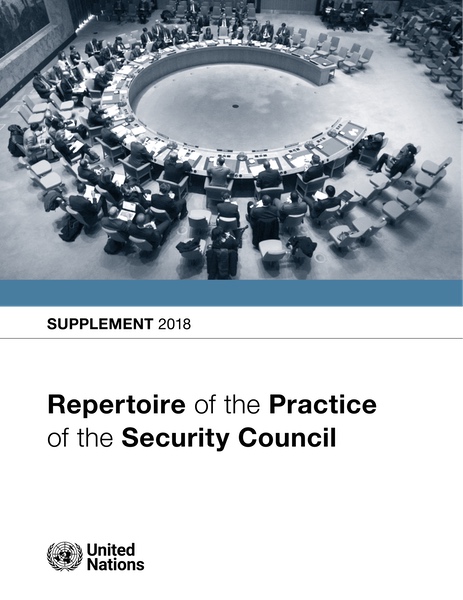 SUPPLEMENT 2018

Repertoire of the Practice of the Security Council

United Nations